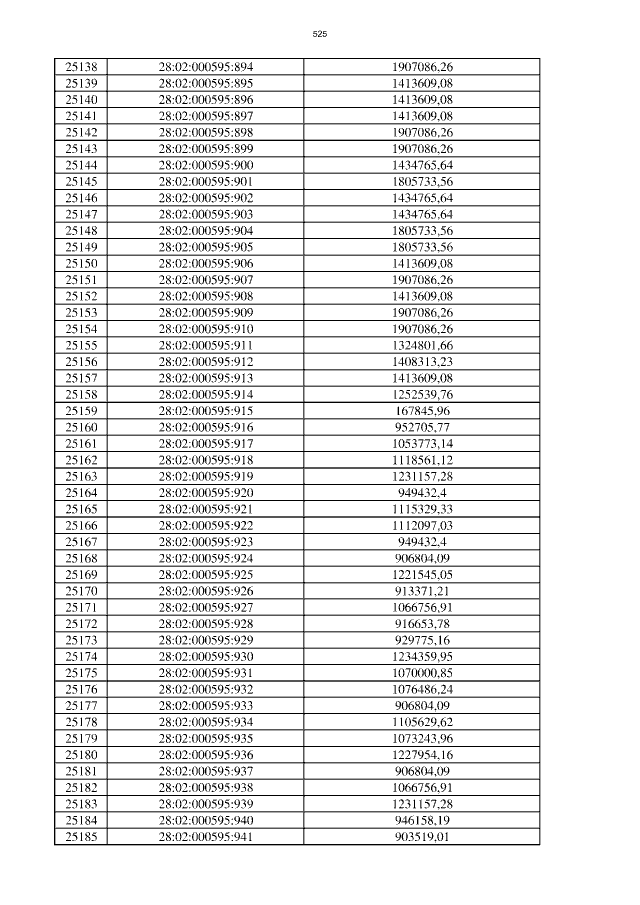 525

| 25138 | 28:02:000595:894 | 1907086,26 |
|---|---|---|
| 25139 | 28:02:000595:895 | 1413609,08 |
| 25140 | 28:02:000595:896 | 1413609,08 |
| 25141 | 28:02:000595:897 | 1413609,08 |
| 25142 | 28:02:000595:898 | 1907086,26 |
| 25143 | 28:02:000595:899 | 1907086,26 |
| 25144 | 28:02:000595:900 | 1434765,64 |
| 25145 | 28:02:000595:901 | 1805733,56 |
| 25146 | 28:02:000595:902 | 1434765,64 |
| 25147 | 28:02:000595:903 | 1434765,64 |
| 25148 | 28:02:000595:904 | 1805733,56 |
| 25149 | 28:02:000595:905 | 1805733,56 |
| 25150 | 28:02:000595:906 | 1413609,08 |
| 25151 | 28:02:000595:907 | 1907086,26 |
| 25152 | 28:02:000595:908 | 1413609,08 |
| 25153 | 28:02:000595:909 | 1907086,26 |
| 25154 | 28:02:000595:910 | 1907086,26 |
| 25155 | 28:02:000595:911 | 1324801,66 |
| 25156 | 28:02:000595:912 | 1408313,23 |
| 25157 | 28:02:000595:913 | 1413609,08 |
| 25158 | 28:02:000595:914 | 1252539,76 |
| 25159 | 28:02:000595:915 | 167845,96 |
| 25160 | 28:02:000595:916 | 952705,77 |
| 25161 | 28:02:000595:917 | 1053773,14 |
| 25162 | 28:02:000595:918 | 1118561,12 |
| 25163 | 28:02:000595:919 | 1231157,28 |
| 25164 | 28:02:000595:920 | 949432,4 |
| 25165 | 28:02:000595:921 | 1115329,33 |
| 25166 | 28:02:000595:922 | 1112097,03 |
| 25167 | 28:02:000595:923 | 949432,4 |
| 25168 | 28:02:000595:924 | 906804,09 |
| 25169 | 28:02:000595:925 | 1221545,05 |
| 25170 | 28:02:000595:926 | 913371,21 |
| 25171 | 28:02:000595:927 | 1066756,91 |
| 25172 | 28:02:000595:928 | 916653,78 |
| 25173 | 28:02:000595:929 | 929775,16 |
| 25174 | 28:02:000595:930 | 1234359,95 |
| 25175 | 28:02:000595:931 | 1070000,85 |
| 25176 | 28:02:000595:932 | 1076486,24 |
| 25177 | 28:02:000595:933 | 906804,09 |
| 25178 | 28:02:000595:934 | 1105629,62 |
| 25179 | 28:02:000595:935 | 1073243,96 |
| 25180 | 28:02:000595:936 | 1227954,16 |
| 25181 | 28:02:000595:937 | 906804,09 |
| 25182 | 28:02:000595:938 | 1066756,91 |
| 25183 | 28:02:000595:939 | 1231157,28 |
| 25184 | 28:02:000595:940 | 946158,19 |
| 25185 | 28:02:000595:941 | 903519,01 |